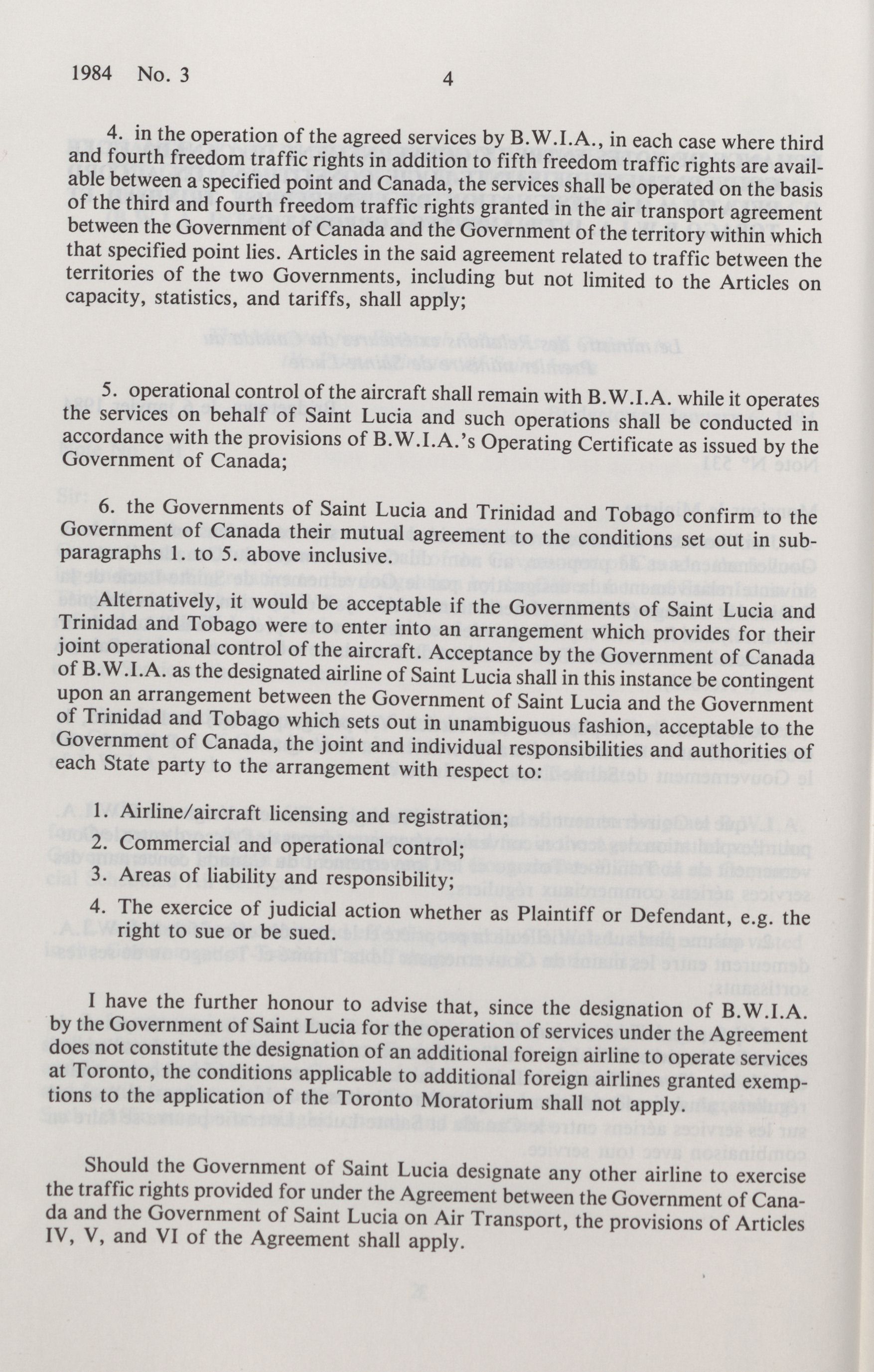 1984 No. 3 4

4. in the operation of the agreed services by B.W.I.A., in each case where third and fourth freedom traffic rights in addition to fifth freedom traffic rights are available between a specified point and Canada, the services shall be operated on the basis of the third and fourth freedom traffic rights granted in the air transport agreement between the Government of Canada and the Government of the territory within which that specified point lies. Articles in the said agreement related to traffic between the territories of the two Governments, including but not limited to the Articles on capacity, statistics, and tariffs, shall apply;

5. operational control of the aircraft shall remain with B.W.I.A. while it operates the services on behalf of Saint Lucia and such operations shall be conducted in accordance with the provisions of B.W.I.A.'s Operating Certificate as issued by the Government of Canada;

6. the Governments of Saint Lucia and Trinidad and Tobago confirm to the Government of Canada their mutual agreement to the conditions set out in subparagraphs 1. to 5. above inclusive.

Alternatively, it would be acceptable if the Governments of Saint Lucia and Trinidad and Tobago were to enter into an arrangement which provides for their joint operational control of the aircraft. Acceptance by the Government of Canada of B.W.I.A. as the designated airline of Saint Lucia shall in this instance be contingent upon an arrangement between the Government of Saint Lucia and the Government of Trinidad and Tobago which sets out in unambiguous fashion, acceptable to the Government of Canada, the joint and individual responsibilities and authorities of each State party to the arrangement with respect to:

1. Airline/aircraft licensing and registration;
2. Commercial and operational control;
3. Areas of liability and responsibility;
4. The exercice of judicial action whether as Plaintiff or Defendant, e.g. the right to sue or be sued.

I have the further honour to advise that, since the designation of B.W.I.A. by the Government of Saint Lucia for the operation of services under the Agreement does not constitute the designation of an additional foreign airline to operate services at Toronto, the conditions applicable to additional foreign airlines granted exemptions to the application of the Toronto Moratorium shall not apply.

Should the Government of Saint Lucia designate any other airline to exercise the traffic rights provided for under the Agreement between the Government of Canada and the Government of Saint Lucia on Air Transport, the provisions of Articles IV, V, and VI of the Agreement shall apply.